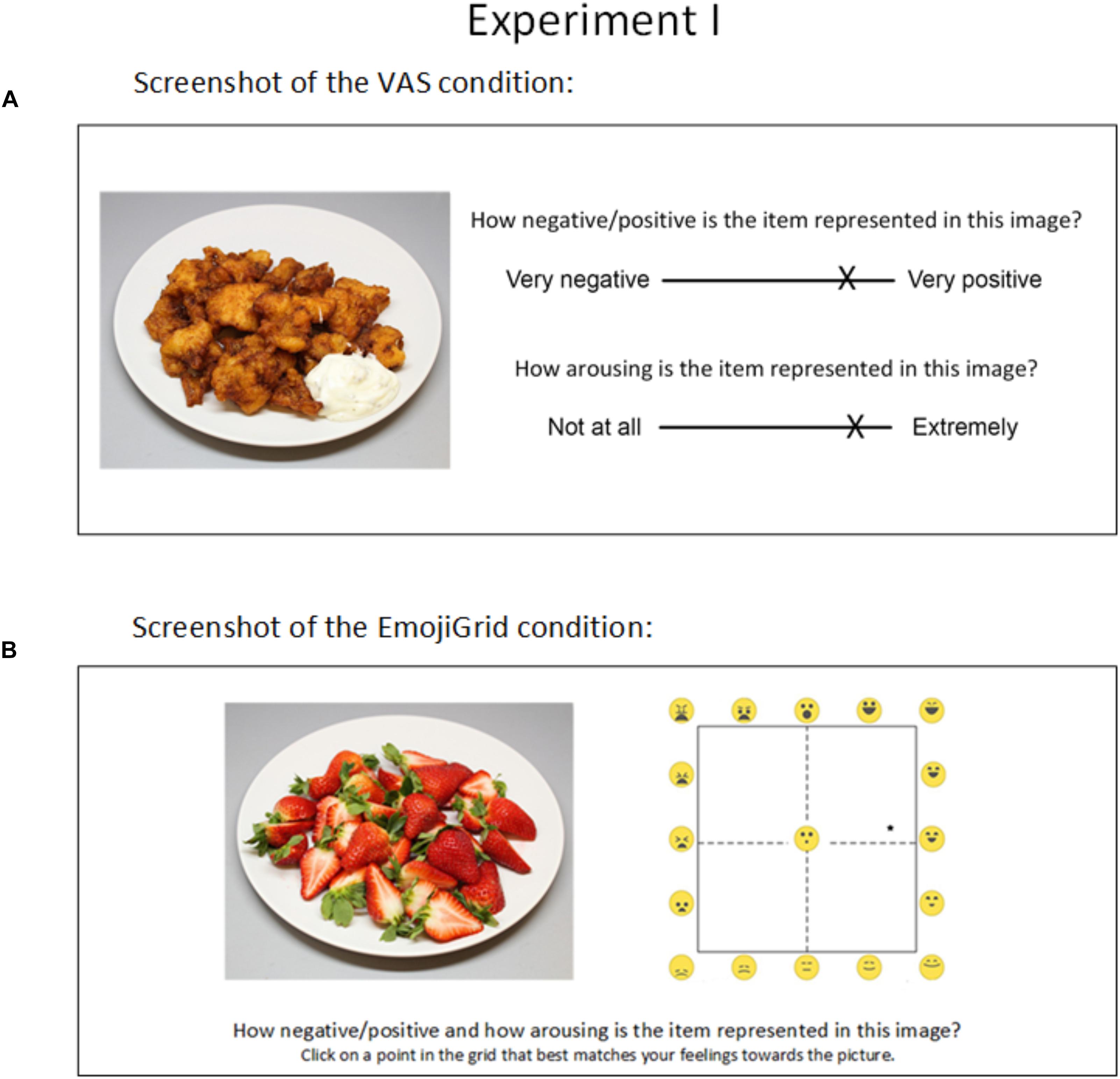 Experiment I

A

Screenshot of the VAS condition:

How negative/positive is the item represented in this image?

Very negative X Very positive

How arousing is the item represented in this image?

Not at all X Extremely

B

Screenshot of the EmojiGrid condition:

How negative/positive and how arousing is the item represented in this image?
Click on a point in the grid that best matches your feelings towards the picture.